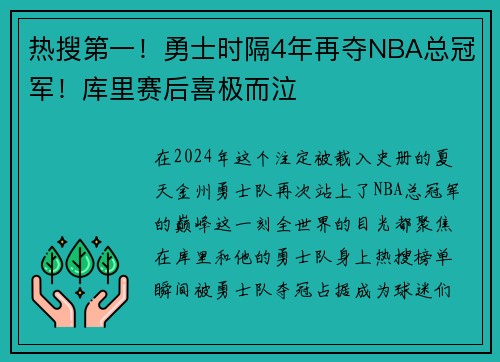 热搜第一！勇士时隔4年再夺NBA总冠军！库里赛后喜极而泣

在2024年这个注定被载入史册的夏天金州勇士队再次站上了NBA总冠军的巅峰这一刻全世界的目光都聚焦在库里和他的勇士队身上热搜榜单瞬间被勇士队夺冠占据成为球迷们